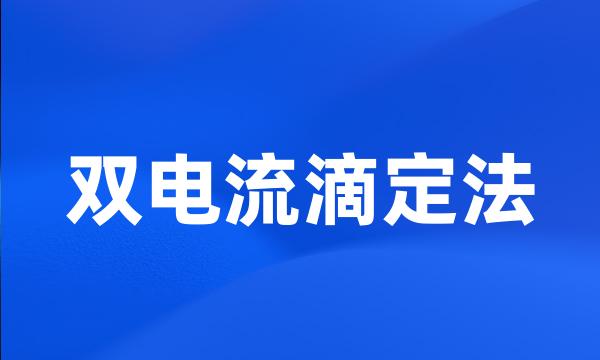 双电流滴定法